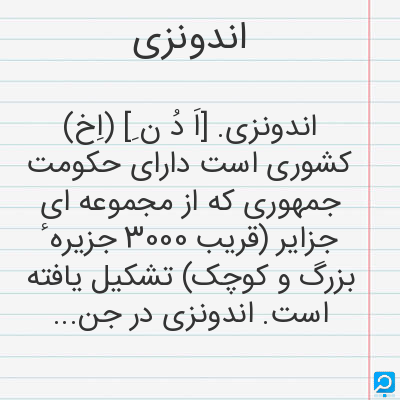 اندونزی

اندونزی. [اَ دُ نِ] (اِخ) کشوری است دارای حکومت جمهوری که از مجموعه ای جزایر (قریب ۳۰۰۰ جزیرهٔ بزرگ و کوچک) تشکیل یافته است. اندونزی در جن...